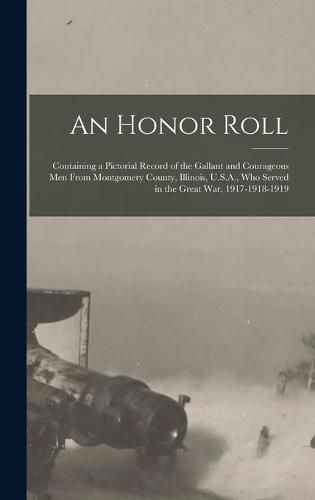 An Honor Roll

Containing a Pictorial Record of the Gallant and Courageous Men From Montgomery County, Illinois, U.S.A., Who Served in the Great War, 1917-1918-1919